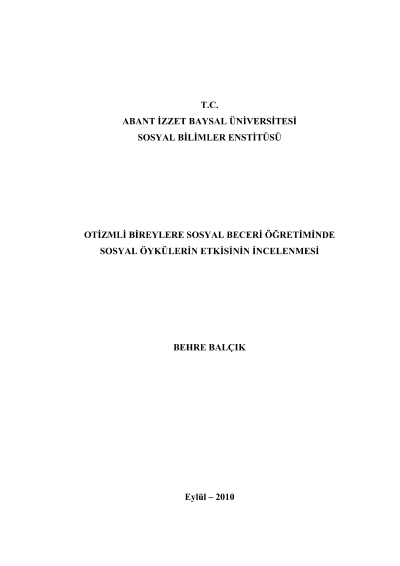 T.C.
ABANT İZZET BAYSAL ÜNİVERSİTESİ
SOSYAL BİLİMLER ENSTİTÜSÜ

OTİZMLİ BİREYLERE SOSYAL BECERİ ÖĞRETİMİNDE SOSYAL ÖYKÜLERİN ETKİSİNİN İNCELENMESİ

BEHRE BALÇIK

Eylül – 2010